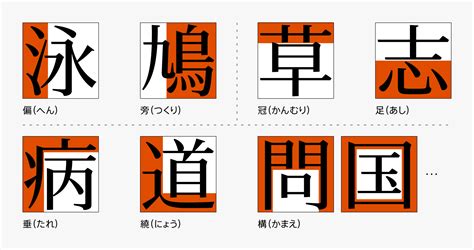 泳

偏(へん)

鳩

旁(つくり)

草

冠(かんむり)

志

足(あし)

病

垂(たれ)

道

繞(にょう)

問 国 …

構(かまえ)